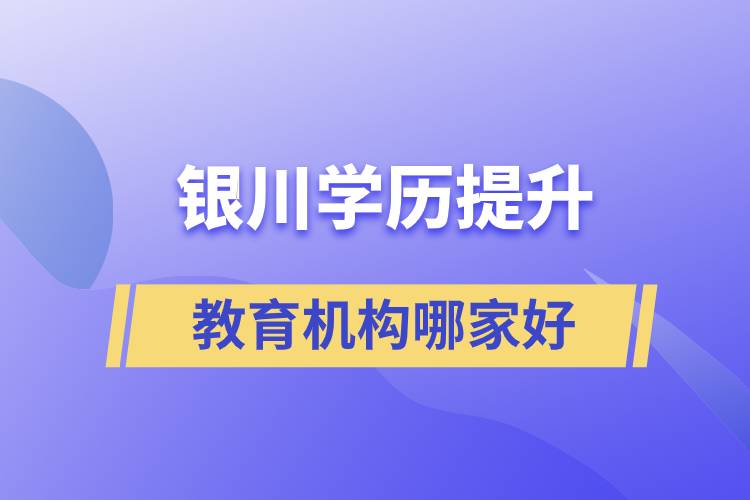 银川学历提升

教育机构哪家好